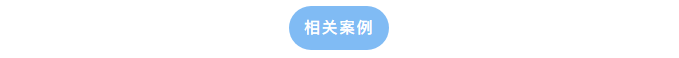 相关案例